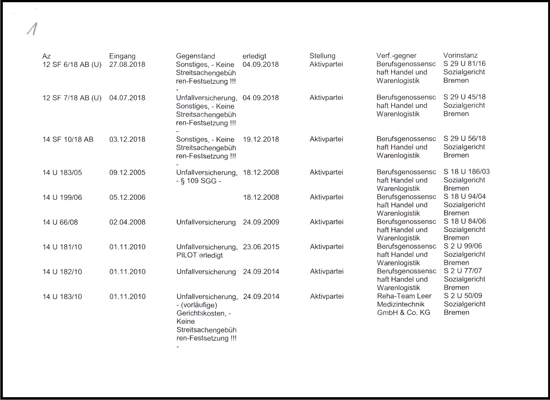 1

| Az | Eingang | Gegenstand | erledigt | Stellung | Verf.-gegner | Vorinstanz |
|---|---|---|---|---|---|---|
| 12 SF 6/18 AB (U) | 27.08.2018 | Sonstiges, - Keine Streitsachengebühren-Festsetzung !!! - | 04.09.2018 | Aktivpartei | Berufsgenossenschaft Handel und Warenlogistik | S 29 U 81/16 Sozialgericht Bremen |
| 12 SF 7/18 AB (U) | 04.07.2018 | Unfallversicherung, Sonstiges, - Keine Streitsachengebühren-Festsetzung !!! - | 04.09.2018 | Aktivpartei | Berufsgenossenschaft Handel und Warenlogistik | S 29 U 45/18 Sozialgericht Bremen |
| 14 SF 10/18 AB | 03.12.2018 | Sonstiges, - Keine Streitsachengebühren-Festsetzung !!! - | 19.12.2018 | Aktivpartei | Berufsgenossenschaft Handel und Warenlogistik | S 29 U 56/18 Sozialgericht Bremen |
| 14 U 183/05 | 09.12.2005 | Unfallversicherung, - § 109 SGG - | 18.12.2008 | Aktivpartei | Berufsgenossenschaft Handel und Warenlogistik | S 18 U 186/03 Sozialgericht Bremen |
| 14 U 199/06 | 05.12.2006 | | 18.12.2008 | Aktivpartei | Berufsgenossenschaft Handel und Warenlogistik | S 18 U 94/04 Sozialgericht Bremen |
| 14 U 66/08 | 02.04.2008 | Unfallversicherung | 24.09.2009 | Aktivpartei | Berufsgenossenschaft Handel und Warenlogistik | S 18 U 84/06 Sozialgericht Bremen |
| 14 U 181/10 | 01.11.2010 | Unfallversicherung, PILOT erledigt | 23.06.2015 | Aktivpartei | Berufsgenossenschaft Handel und Warenlogistik | S 2 U 99/06 Sozialgericht Bremen |
| 14 U 182/10 | 01.11.2010 | Unfallversicherung | 24.09.2014 | Aktivpartei | Berufsgenossenschaft Handel und Warenlogistik | S 2 U 77/07 Sozialgericht Bremen |
| 14 U 183/10 | 01.11.2010 | Unfallversicherung, - (vorläufige) Gerichtskosten, - Keine Streitsachengebühren-Festsetzung !!! - | 24.09.2014 | Aktivpartei | Reha-Team Leer Medizintechnik GmbH & Co. KG | S 2 U 50/09 Sozialgericht Bremen |